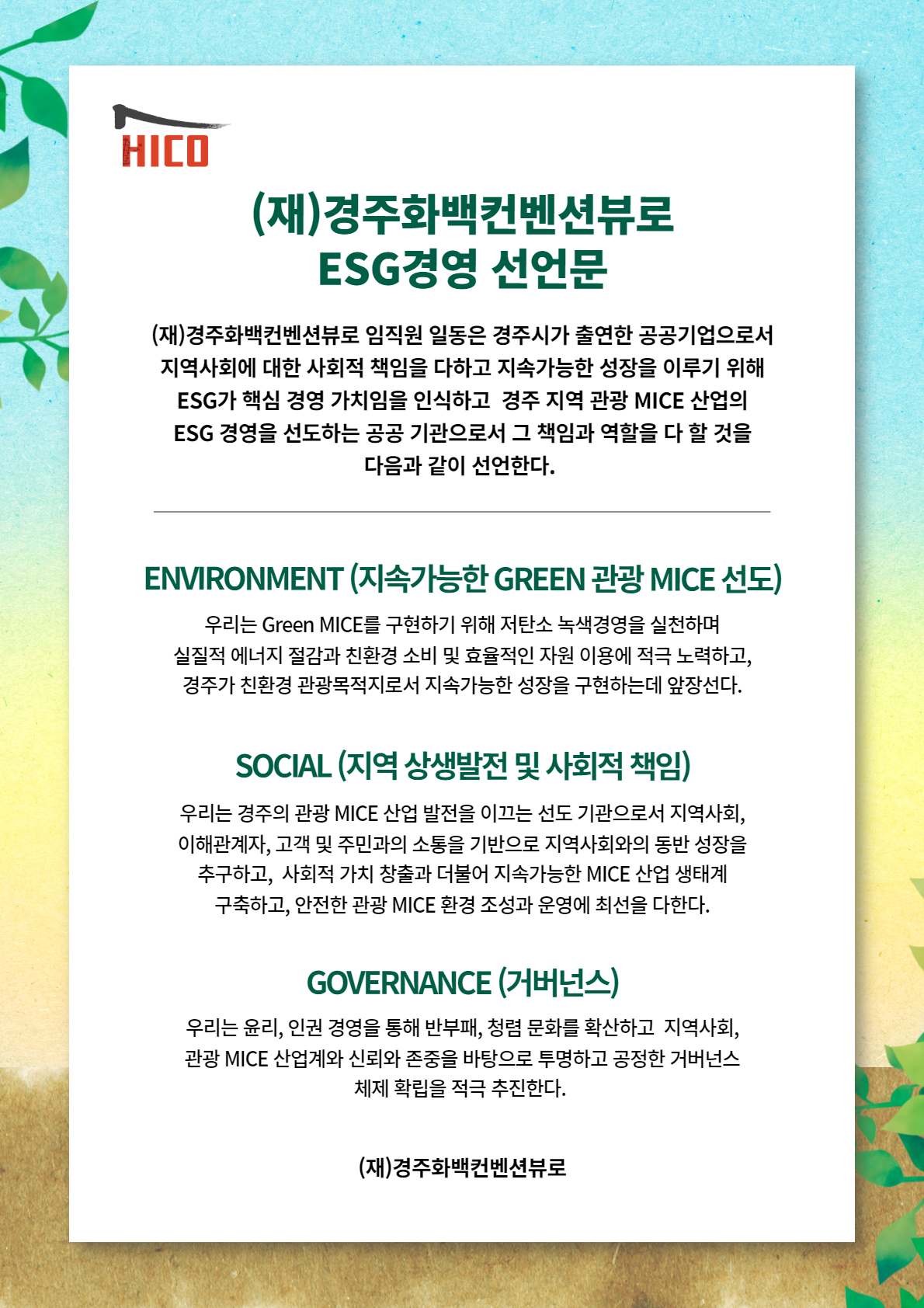 HICO

(재)경주화백컨벤션뷰로
ESG경영 선언문

(재)경주화백컨벤션뷰로 임직원 일동은 경주시가 출연한 공공기업으로서 지역사회에 대한 사회적 책임을 다하고 지속가능한 성장을 이루기 위해 ESG가 핵심 경영 가치임을 인식하고 경주 지역 관광 MICE 산업의 ESG 경영을 선도하는 공공 기관으로서 그 책임과 역할을 다 할 것을 다음과 같이 선언한다.

ENVIRONMENT (지속가능한 GREEN 관광 MICE 선도)

우리는 Green MICE를 구현하기 위해 저탄소 녹색경영을 실천하며 실질적 에너지 절감과 친환경 소비 및 효율적인 자원 이용에 적극 노력하고, 경주가 친환경 관광목적지로서 지속가능한 성장을 구현하는데 앞장선다.

SOCIAL (지역 상생발전 및 사회적 책임)

우리는 경주의 관광 MICE 산업 발전을 이끄는 선도 기관으로서 지역사회, 이해관계자, 고객 및 주민과의 소통을 기반으로 지역사회와의 동반 성장을 추구하고, 사회적 가치 창출과 더불어 지속가능한 MICE 산업 생태계 구축하고, 안전한 관광 MICE 환경 조성과 운영에 최선을 다한다.

GOVERNANCE (거버넌스)

우리는 윤리, 인권 경영을 통해 반부패, 청렴 문화를 확산하고 지역사회, 관광 MICE 산업계와 신뢰와 존중을 바탕으로 투명하고 공정한 거버넌스 체제 확립을 적극 추진한다.

(재)경주화백컨벤션뷰로